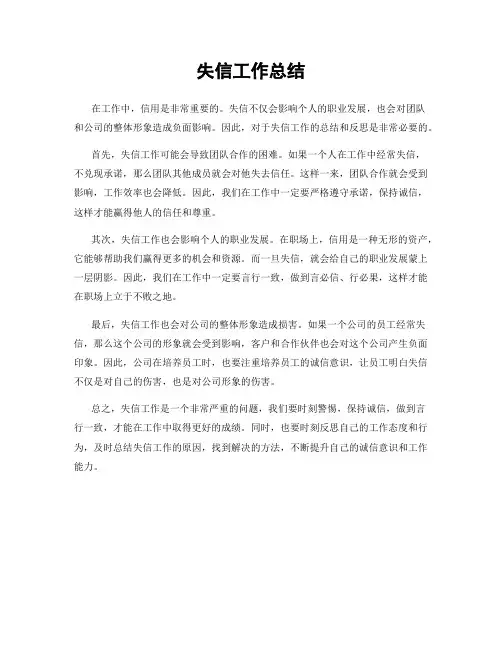 失信工作总结

在工作中，信用是非常重要的。失信不仅会影响个人的职业发展，也会对团队和公司的整体形象造成负面影响。因此，对于失信工作的总结和反思是非常必要的。

首先，失信工作可能会导致团队合作的困难。如果一个人在工作中经常失信，不兑现承诺，那么团队其他成员就会对他失去信任。这样一来，团队合作就会受到影响，工作效率也会降低。因此，我们在工作中一定要严格遵守承诺，保持诚信，这样才能赢得他人的信任和尊重。

其次，失信工作也会影响个人的职业发展。在职场上，信用是一种无形的资产，它能够帮助我们赢得更多的机会和资源。而一旦失信，就会给自己的职业发展蒙上一层阴影。因此，我们在工作中一定要言行一致，做到言必信、行必果，这样才能在职场上立于不败之地。

最后，失信工作也会对公司的整体形象造成损害。如果一个公司的员工经常失信，那么这个公司的形象就会受到影响，客户和合作伙伴也会对这个公司产生负面印象。因此，公司在培养员工时，也要注重培养员工的诚信意识，让员工明白失信不仅是对自己的伤害，也是对公司形象的伤害。

总之，失信工作是一个非常严重的问题，我们要时刻警惕，保持诚信，做到言行一致，才能在工作中取得更好的成绩。同时，也要时刻反思自己的工作态度和行为，及时总结失信工作的原因，找到解决的方法，不断提升自己的诚信意识和工作能力。